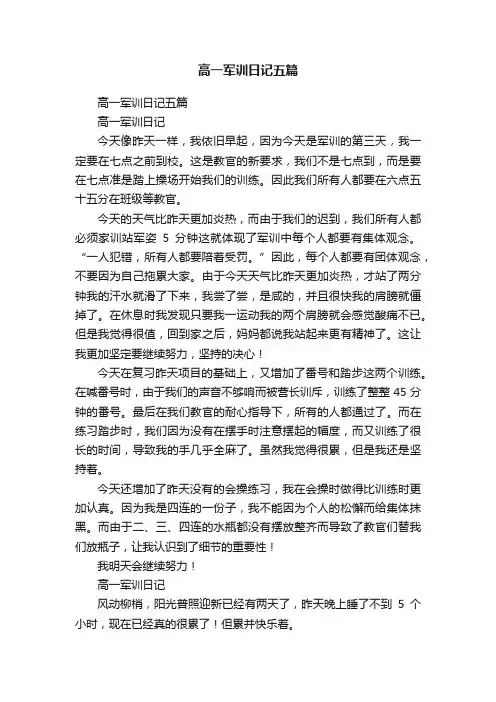 高一军训日记五篇

高一军训日记五篇

高一军训日记

今天像昨天一样，我依旧早起，因为今天是军训的第三天，我一定要在七点之前到校。这是教官的新要求，我们不是七点到，而是要在七点准是踏上操场开始我们的训练。因此我们所有人都要在六点五十五分在班级等教官。

今天的天气比昨天更加炎热，而由于我们的迟到，我们所有人都必须家训站军姿 5 分钟这就体现了军训中每个人都要有集体观念。“一人犯错，所有人都要陪着受罚。”因此，每个人都要有团体观念，不要因为自己拖累大家。由于今天天气比昨天更加炎热，才站了两分钟我的汗水就滑了下来，我尝了尝，是咸的，并且很快我的肩膀就僵掉了。在休息时我发现只要我一运动我的两个肩膀就会感觉酸痛不已。但是我觉得很值，回到家之后，妈妈都说我站起来更有精神了。这让我更加坚定要继续努力，坚持的决心！

今天在复习昨天项目的基础上，又增加了番号和踏步这两个训练。在喊番号时，由于我们的声音不够响而被营长训斥，训练了整整 45 分钟的番号。最后在我们教官的耐心指导下，所有的人都通过了。而在练习踏步时，我们因为没有在摆手时注意摆起的幅度，而又训练了很长的时间，导致我的手几乎全麻了。虽然我觉得很累，但是我还是坚持着。

今天还增加了昨天没有的会操练习，我在会操时做得比训练时更加认真。因为我是四连的一份子，我不能因为个人的松懈而给集体抹黑。而由于二、三、四连的水瓶都没有摆放整齐而导致了教官们替我们放瓶子，让我认识到了细节的重要性！

我明天会继续努力！

高一军训日记

风动柳梢，阳光普照迎新已经有两天了，昨天晚上睡了不到 5 个小时，现在已经真的很累了！但累并快乐着。